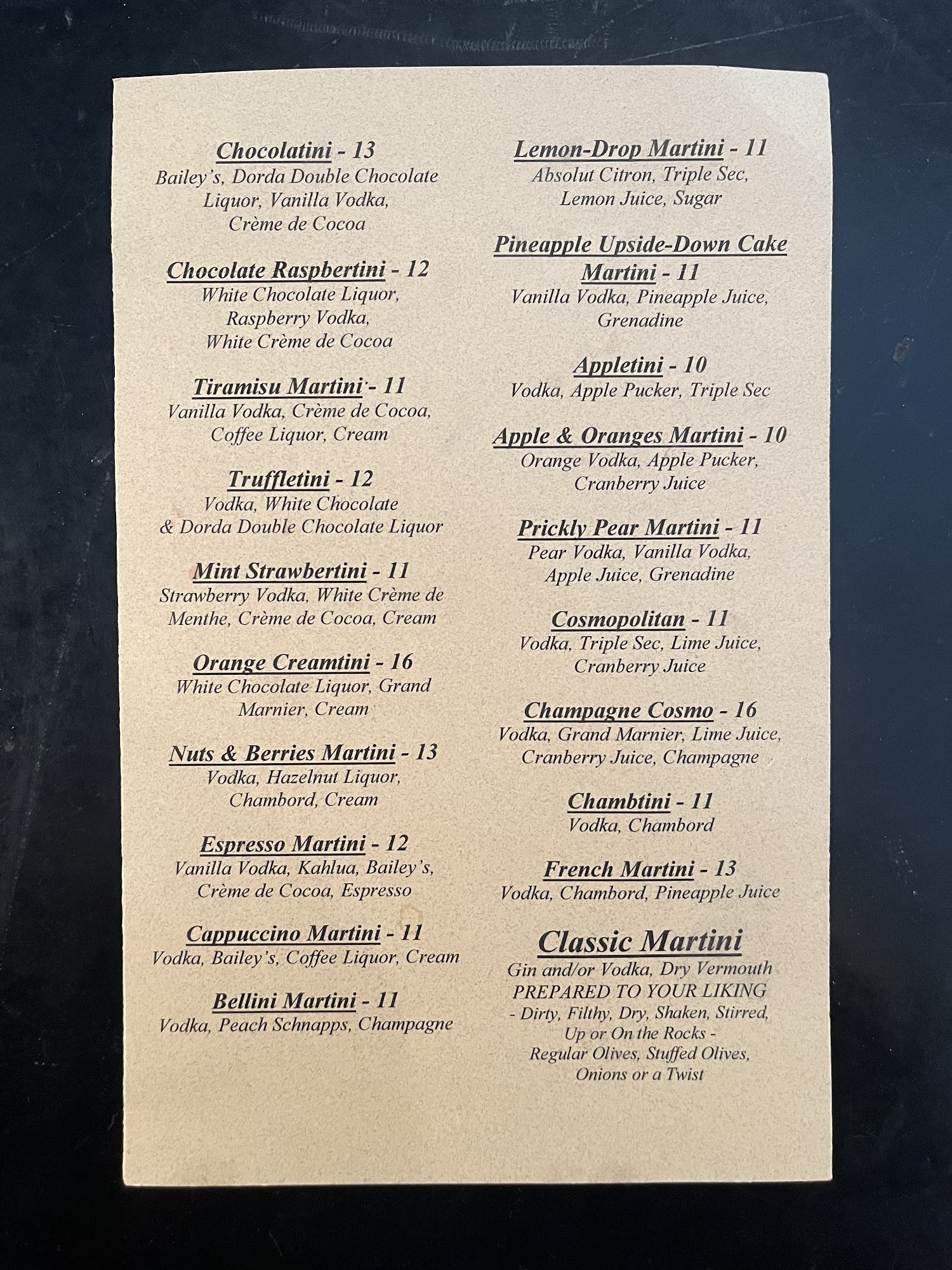 Chocolatini - 13
Bailey's, Dorda Double Chocolate Liquor, Vanilla Vodka, Crème de Cocoa

Chocolate Raspbertini - 12
White Chocolate Liquor, Raspberry Vodka, White Crème de Cocoa

Tiramisu Martini - 11
Vanilla Vodka, Crème de Cocoa, Coffee Liquor, Cream

Truffletini - 12
Vodka, White Chocolate & Dorda Double Chocolate Liquor

Mint Strawbertini - 11
Strawberry Vodka, White Crème de Menthe, Crème de Cocoa, Cream

Orange Creamtini - 16
White Chocolate Liquor, Grand Marnier, Cream

Nuts & Berries Martini - 13
Vodka, Hazelnut Liquor, Chambord, Cream

Espresso Martini - 12
Vanilla Vodka, Kahlua, Bailey's, Crème de Cocoa, Espresso

Cappuccino Martini - 11
Vodka, Bailey's, Coffee Liquor, Cream

Bellini Martini - 11
Vodka, Peach Schnapps, Champagne

Lemon-Drop Martini - 11
Absolut Citron, Triple Sec, Lemon Juice, Sugar

Pineapple Upside-Down Cake Martini - 11
Vanilla Vodka, Pineapple Juice, Grenadine

Appletini - 10
Vodka, Apple Pucker, Triple Sec

Apple & Oranges Martini - 10
Orange Vodka, Apple Pucker, Cranberry Juice

Prickly Pear Martini - 11
Pear Vodka, Vanilla Vodka, Apple Juice, Grenadine

Cosmopolitan - 11
Vodka, Triple Sec, Lime Juice, Cranberry Juice

Champagne Cosmo - 16
Vodka, Grand Marnier, Lime Juice, Cranberry Juice, Champagne

Chambtini - 11
Vodka, Chambord

French Martini - 13
Vodka, Chambord, Pineapple Juice

Classic Martini
Gin and/or Vodka, Dry Vermouth
PREPARED TO YOUR LIKING
- Dirty, Filthy, Dry, Shaken, Stirred, Up or On the Rocks -
Regular Olives, Stuffed Olives, Onions or a Twist